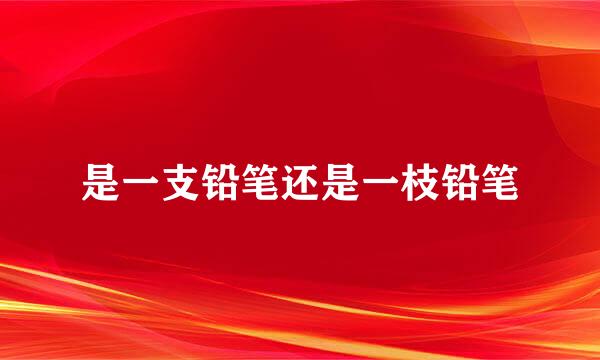 是一支铅笔还是一枝铅笔